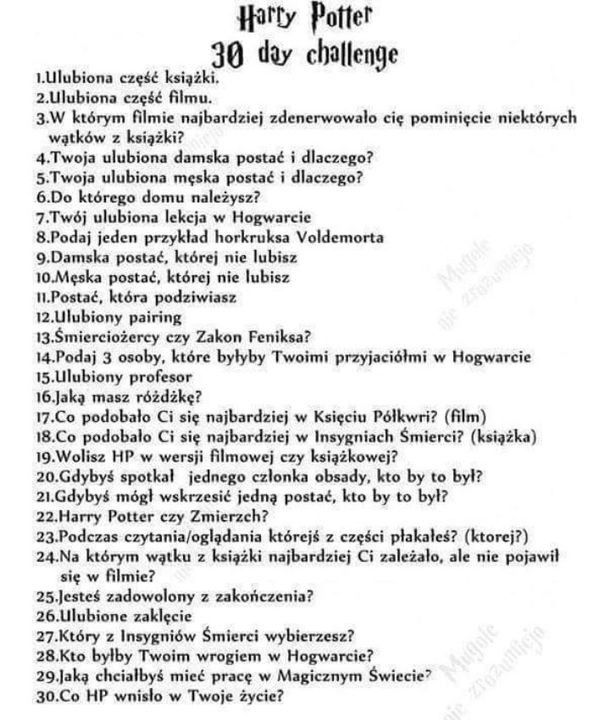 Harry Potter
30 day challenge

1.Ulubiona część książki.
2.Ulubiona część filmu.
3.W którym filmie najbardziej zdenerwowało cię pominięcie niektórych wątków z książki?
4.Twoja ulubiona damska postać i dlaczego?
5.Twoja ulubiona męska postać i dlaczego?
6.Do którego domu należysz?
7.Twój ulubiona lekcja w Hogwarcie
8.Podaj jeden przykład horkruksa Voldemorta
9.Damska postać, której nie lubisz
10.Męska postać, której nie lubisz
11.Postać, która podziwiasz
12.Ulubiony pairing
13.Śmierciożercy czy Zakon Feniksa?
14.Podaj 3 osoby, które byłyby Twoimi przyjaciółmi w Hogwarcie
15.Ulubiony profesor
16.Jaką masz różdżkę?
17.Co podobało Ci się najbardziej w Księciu Półkwri? (film)
18.Co podobało Ci się najbardziej w Insygniach Śmierci? (książka)
19.Wolisz HP w wersji filmowej czy książkowej?
20.Gdybyś spotkał jednego członka obsady, kto by to był?
21.Gdybyś mógł wskrzesić jedną postać, kto by to był?
22.Harry Potter czy Zmierzch?
23.Podczas czytania/oglądania którejś z części płakałeś? (ktorej?)
24.Na którym wątku z książki najbardziej Ci zależało, ale nie pojawił się w filmie?
25.Jesteś zadowolony z zakończenia?
26.Ulubione zaklęcie
27.Który z Insygniów Śmierci wybierzesz?
28.Kto byłby Twoim wrogiem w Hogwarcie?
29.Jaką chciałbyś mieć pracę w Magicznym Świecie?
30.Co HP wniosło w Twoje życie?

Mugole nie zrozumieją
Mugole nie zrozumieją